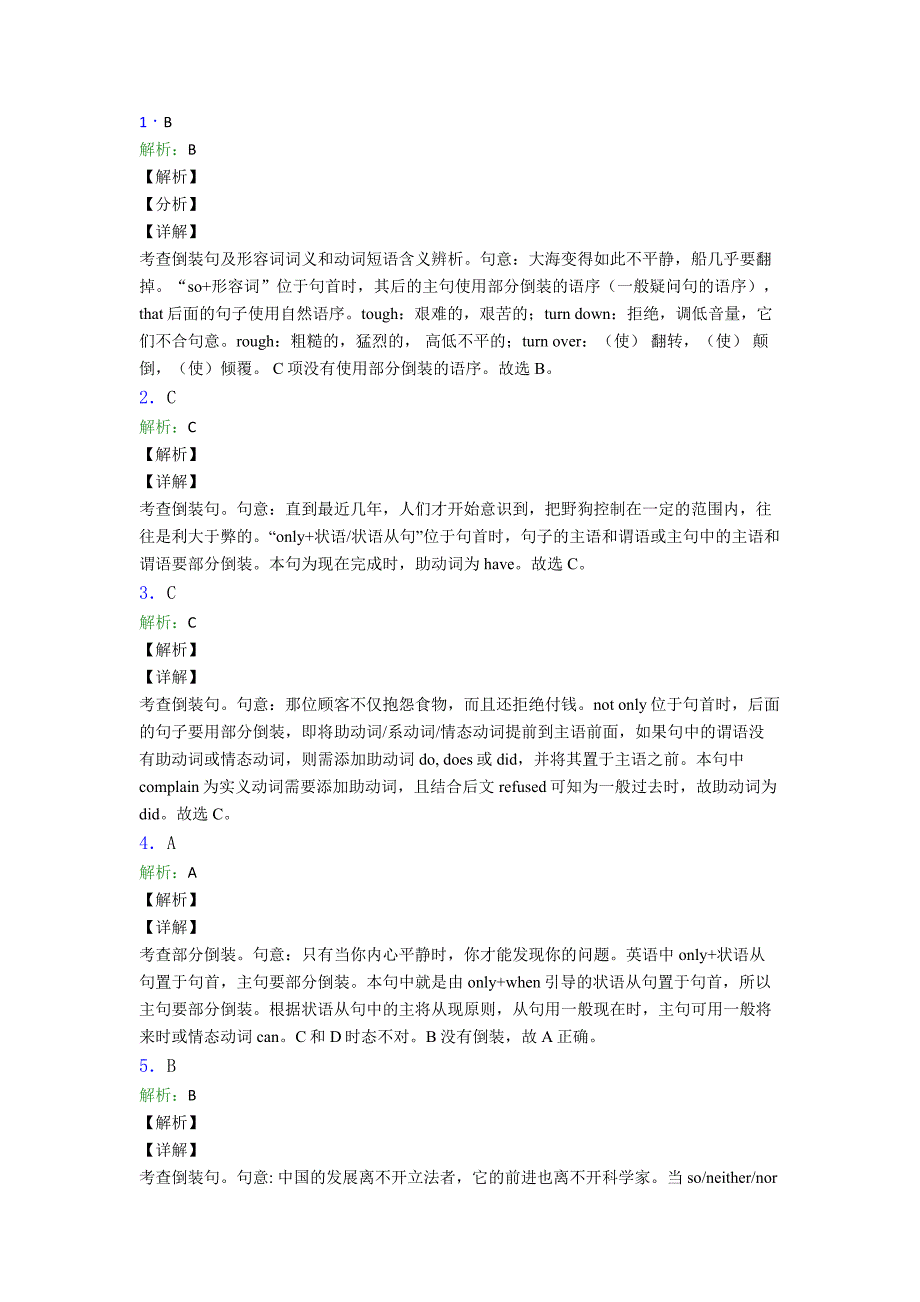 1．B
解析：B
【解析】
【分析】
【详解】
考查倒装句及形容词词义和动词短语含义辨析。句意：大海变得如此不平静，船几乎要翻掉。“so+形容词”位于句首时，其后的主句使用部分倒装的语序（一般疑问句的语序），that 后面的句子使用自然语序。tough：艰难的，艰苦的；turn down：拒绝，调低音量，它们不合句意。rough：粗糙的，猛烈的，高低不平的；turn over：（使）翻转，（使）颠倒，（使）倾覆。C 项没有使用部分倒装的语序。故选 B。
2．C
解析：C
【解析】
【详解】
考查倒装句。句意：直到最近几年，人们才开始意识到，把野狗控制在一定的范围内，往往是利大于弊的。“only+状语/状语从句”位于句首时，句子的主语和谓语或主句中的主语和谓语要部分倒装。本句为现在完成时，助动词为 have。故选 C。
3．C
解析：C
【解析】
【详解】
考查倒装句。句意：那位顾客不仅抱怨食物，而且还拒绝付钱。not only 位于句首时，后面的句子要用部分倒装，即将助动词/系动词/情态动词提前到主语前面，如果句中的谓语没有助动词或情态动词，则需添加助动词 do, does 或 did，并将其置于主语之前。本句中 complain 为实义动词需要添加助动词，且结合后文 refused 可知为一般过去时，故助动词为 did。故选 C。
4．A
解析：A
【解析】
【详解】
考查部分倒装。句意：只有当你内心平静时，你才能发现你的问题。英语中 only+状语从句置于句首，主句要部分倒装。本句中就是由 only+when 引导的状语从句置于句首，所以主句要部分倒装。根据状语从句中的主将从现原则，从句用一般现在时，主句可用一般将来时或情态动词 can。C 和 D 时态不对。B 没有倒装，故 A 正确。
5．B
解析：B
【解析】
【详解】
考查倒装句。句意: 中国的发展离不开立法者，它的前进也离不开科学家。当 so/neither/nor